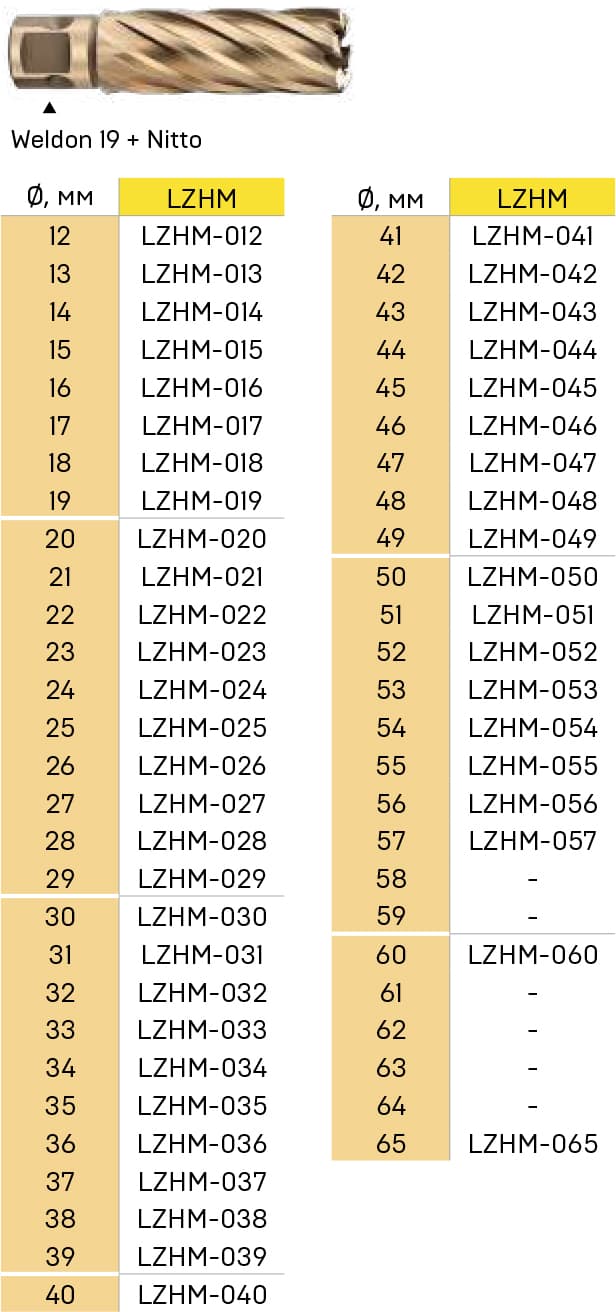 Weldon 19 + Nitto

| Ø, мм | LZHM |
|---|---|
| 12 | LZHM-012 |
| 13 | LZHM-013 |
| 14 | LZHM-014 |
| 15 | LZHM-015 |
| 16 | LZHM-016 |
| 17 | LZHM-017 |
| 18 | LZHM-018 |
| 19 | LZHM-019 |
| 20 | LZHM-020 |
| 21 | LZHM-021 |
| 22 | LZHM-022 |
| 23 | LZHM-023 |
| 24 | LZHM-024 |
| 25 | LZHM-025 |
| 26 | LZHM-026 |
| 27 | LZHM-027 |
| 28 | LZHM-028 |
| 29 | LZHM-029 |
| 30 | LZHM-030 |
| 31 | LZHM-031 |
| 32 | LZHM-032 |
| 33 | LZHM-033 |
| 34 | LZHM-034 |
| 35 | LZHM-035 |
| 36 | LZHM-036 |
| 37 | LZHM-037 |
| 38 | LZHM-038 |
| 39 | LZHM-039 |
| 40 | LZHM-040 |

| Ø, мм | LZHM |
|---|---|
| 41 | LZHM-041 |
| 42 | LZHM-042 |
| 43 | LZHM-043 |
| 44 | LZHM-044 |
| 45 | LZHM-045 |
| 46 | LZHM-046 |
| 47 | LZHM-047 |
| 48 | LZHM-048 |
| 49 | LZHM-049 |
| 50 | LZHM-050 |
| 51 | LZHM-051 |
| 52 | LZHM-052 |
| 53 | LZHM-053 |
| 54 | LZHM-054 |
| 55 | LZHM-055 |
| 56 | LZHM-056 |
| 57 | LZHM-057 |
| 58 | - |
| 59 | - |
| 60 | LZHM-060 |
| 61 | - |
| 62 | - |
| 63 | - |
| 64 | - |
| 65 | LZHM-065 |